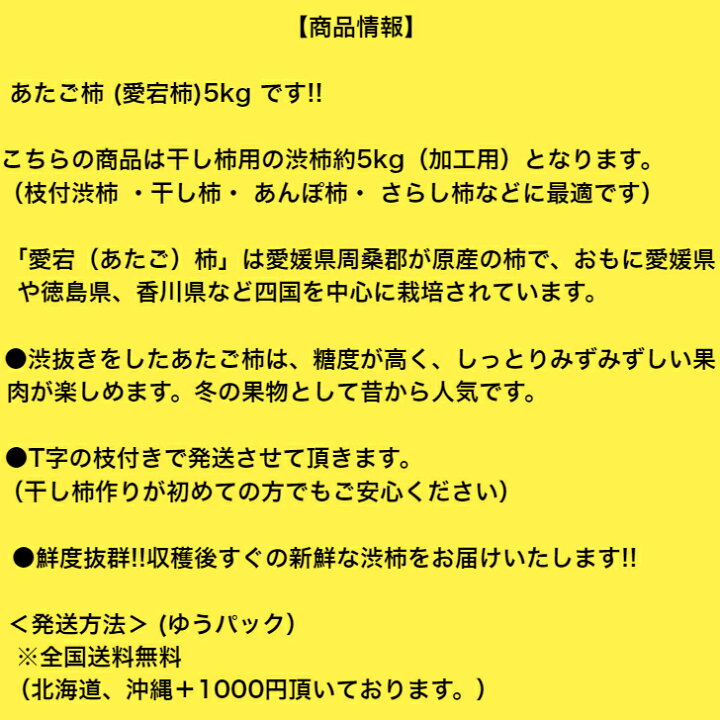 【商品情報】

あたご柿 (愛宕柿)5kg です!!

こちらの商品は干し柿用の渋柿約5kg（加工用）となります。
（枝付渋柿 ・干し柿・ あんぽ柿・ さらし柿などに最適です）

「愛宕（あたご）柿」は愛媛県周桑郡が原産の柿で、おもに愛媛県や徳島県、香川県など四国を中心に栽培されています。

●渋抜きをしたあたご柿は、糖度が高く、しっとりみずみずしい果肉が楽しめます。冬の果物として昔から人気です。

●T字の枝付きで発送させて頂きます。
(干し柿作りが初めての方でもご安心ください)

●鮮度抜群!!収穫後すぐの新鮮な渋柿をお届けいたします!!

＜発送方法＞ (ゆうパック)
※全国送料無料
（北海道、沖縄＋1000円頂いております。）